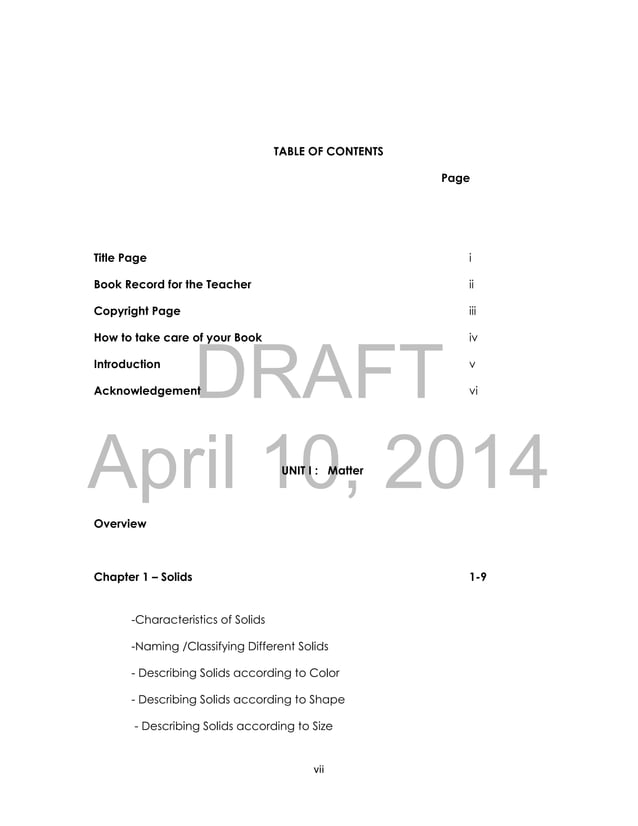 TABLE OF CONTENTS

Page

Title Page i

Book Record for the Teacher ii

Copyright Page iii

How to take care of your Book iv

Introduction v

Acknowledgement vi

DRAFT

April 10, 2014

UNIT I : Matter

Overview

Chapter 1 – Solids 1-9

-Characteristics of Solids

-Naming /Classifying Different Solids

- Describing Solids according to Color

- Describing Solids according to Shape

- Describing Solids according to Size

vii